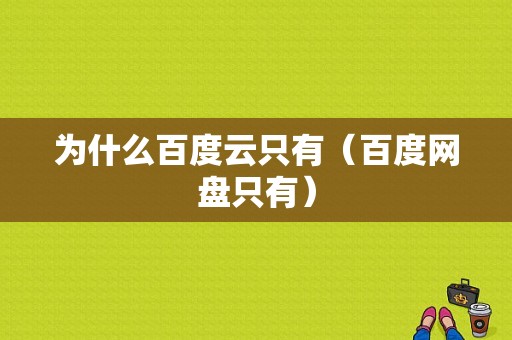 为什么百度云只有（百度网盘只有）